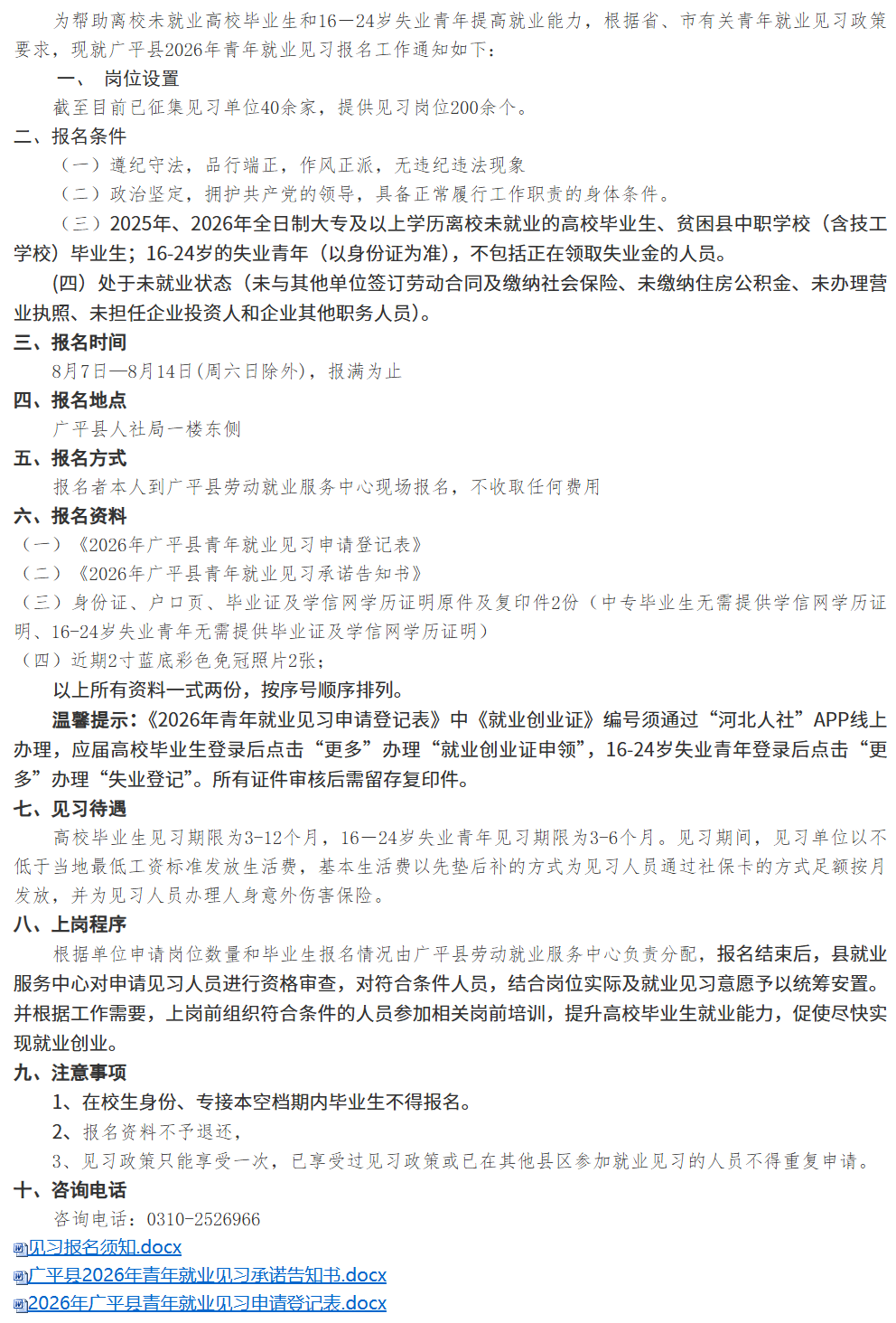 为帮助离校未就业高校毕业生和16—24岁失业青年提高就业能力，根据省、市有关青年就业见习政策要求，现就广平县2026年青年就业见习报名工作通知如下：

一、 岗位设置

截至目前已征集见习单位40余家，提供见习岗位200余个。

二、报名条件

（一）遵纪守法，品行端正，作风正派，无违纪违法现象

（二）政治坚定，拥护共产党的领导，具备正常履行工作职责的身体条件。

（三）2025年、2026年全日制大专及以上学历离校未就业的高校毕业生、贫困县中职学校（含技工学校）毕业生；16-24岁的失业青年（以身份证为准），不包括正在领取失业金的人员。

(四）处于未就业状态（未与其他单位签订劳动合同及缴纳社会保险、未缴纳住房公积金、未办理营业执照、未担任企业投资人和企业其他职务人员)。

三、报名时间

8月7日—8月14日(周六日除外)，报满为止

四、报名地点

广平县人社局一楼东侧

五、报名方式

报名者本人到广平县劳动就业服务中心现场报名，不收取任何费用

六、报名资料

（一）《2026年广平县青年就业见习申请登记表》

（二）《2026年广平县青年就业见习承诺告知书》

（三）身份证、户口页、毕业证及学信网学历证明原件及复印件2份（中专毕业生无需提供学信网学历证明、16-24岁失业青年无需提供毕业证及学信网学历证明）

（四）近期2寸蓝底彩色免冠照片2张；

以上所有资料一式两份，按序号顺序排列。

温馨提示:《2026年青年就业见习申请登记表》中《就业创业证》编号须通过“河北人社”APP线上办理，应届高校毕业生登录后点击“更多”办理“就业创业证申领”，16-24岁失业青年登录后点击“更多”办理“失业登记”。所有证件审核后需留存复印件。

七、见习待遇

高校毕业生见习期限为3-12个月，16—24岁失业青年见习期限为3-6个月。见习期间，见习单位以不低于当地最低工资标准发放生活费，基本生活费以先垫后补的方式为见习人员通过社保卡的方式足额按月发放，并为见习人员办理人身意外伤害保险。

八、上岗程序

根据单位申请岗位数量和毕业生报名情况由广平县劳动就业服务中心负责分配，报名结束后，县就业服务中心对申请见习人员进行资格审查，对符合条件人员，结合岗位实际及就业见习意愿予以统筹安置。并根据工作需要，上岗前组织符合条件的人员参加相关岗前培训，提升高校毕业生就业能力，促使尽快实现就业创业。

九、注意事项

1、在校生身份、专接本空档期内毕业生不得报名。

2、报名资料不予退还，

3、见习政策只能享受一次，已享受过见习政策或已在其他县区参加就业见习的人员不得重复申请。

十、咨询电话

咨询电话：0310-2526966

见习报名须知.docx

广平县2026年青年就业见习承诺告知书.docx

2026年广平县青年就业见习申请登记表.docx